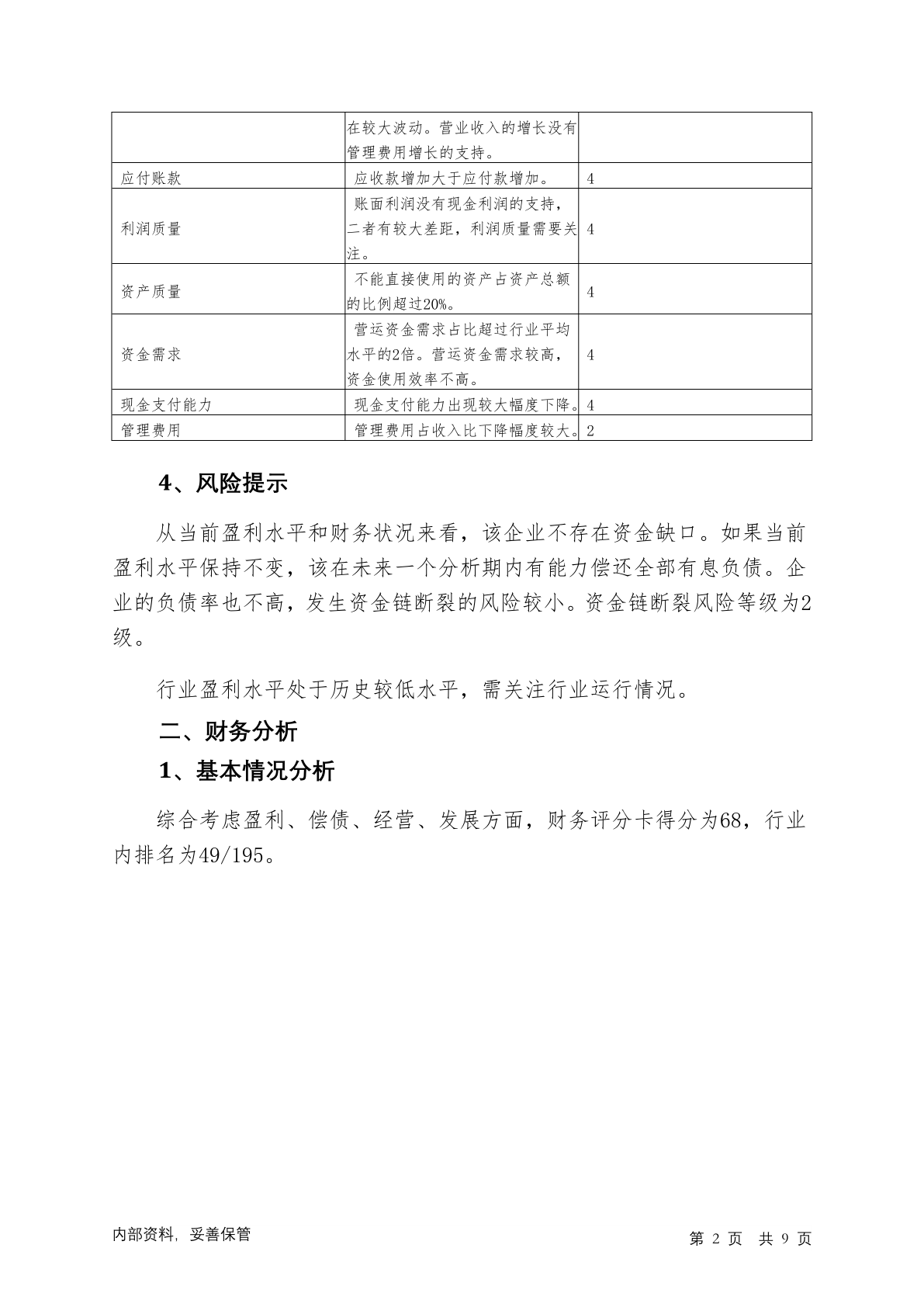 | | 在较大波动。营业收入的增长没有管理费用增长的支持。 | |
|---|---|---|
| 应付账款 | 应收款增加大于应付款增加。 | 4 |
| 利润质量 | 账面利润没有现金利润的支持，二者有较大差距，利润质量需要关注。 | 4 |
| 资产质量 | 不能直接使用的资产占资产总额的比例超过20%。 | 4 |
| 资金需求 | 营运资金需求占比超过行业平均水平的2倍。营运资金需求较高，资金使用效率不高。 | 4 |
| 现金支付能力 | 现金支付能力出现较大幅度下降。 | 4 |
| 管理费用 | 管理费用占收入比下降幅度较大。 | 2 |

4、风险提示

从当前盈利水平和财务状况来看，该企业不存在资金缺口。如果当前盈利水平保持不变，该在未来一个分析期内有能力偿还全部有息负债。企业的负债率也不高，发生资金链断裂的风险较小。资金链断裂风险等级为2级。

行业盈利水平处于历史较低水平，需关注行业运行情况。

二、财务分析

1、基本情况分析

综合考虑盈利、偿债、经营、发展方面，财务评分卡得分为68，行业内排名为49/195。

内部资料，妥善保管

第 2 页 共 9 页